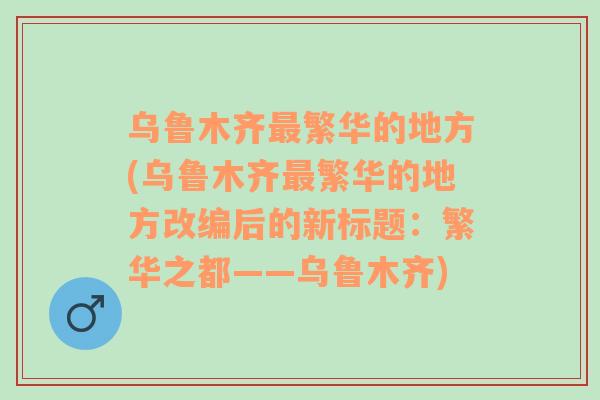 乌鲁木齐最繁华的地方(乌鲁木齐最繁华的地方改编后的新标题：繁华之都——乌鲁木齐)

♂